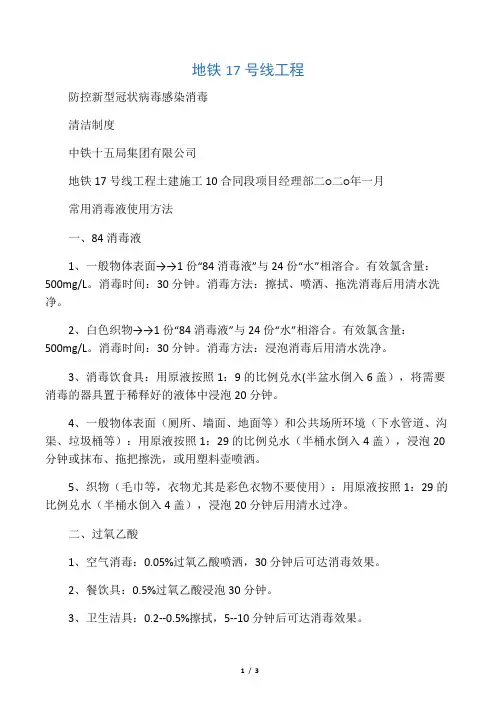 地铁 17 号线工程

防控新型冠状病毒感染消毒

清洁制度

中铁十五局集团有限公司

地铁 17 号线工程土建施工 10 合同段项目经理部二o二o年一月

常用消毒液使用方法

一、84 消毒液

1、一般物体表面→→1 份“84 消毒液”与 24 份“水”相溶合。有效氯含量：500mg/L。消毒时间：30 分钟。消毒方法：擦拭、喷洒、拖洗消毒后用清水洗净。

2、白色织物→→1 份“84 消毒液”与 24 份“水”相溶合。有效氯含量：500mg/L。消毒时间：30 分钟。消毒方法：浸泡消毒后用清水洗净。

3、消毒饮食具：用原液按照 1：9 的比例兑水(半盆水倒入 6 盖)，将需要消毒的器具置于稀释好的液体中浸泡 20 分钟。

4、一般物体表面（厕所、墙面、地面等）和公共场所环境（下水管道、沟渠、垃圾桶等）：用原液按照 1：29 的比例兑水（半桶水倒入 4 盖），浸泡 20 分钟或抹布、拖把擦洗，或用塑料壶喷洒。

5、织物（毛巾等，衣物尤其是彩色衣物不要使用）：用原液按照 1：29 的比例兑水（半桶水倒入 4 盖），浸泡 20 分钟后用清水过净。

二、过氧乙酸

1、空气消毒：0.05%过氧乙酸喷洒，30 分钟后可达消毒效果。

2、餐饮具：0.5%过氧乙酸浸泡 30 分钟。

3、卫生洁具：0.2--0.5%擦拭，5--10 分钟后可达消毒效果。

1 / 3